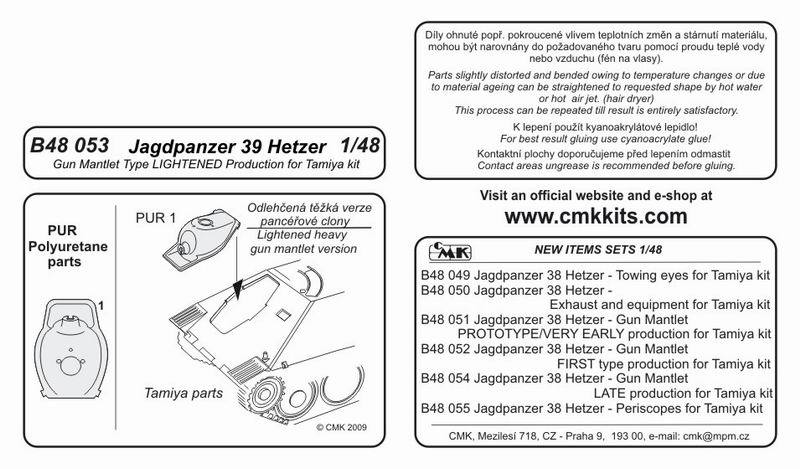 B48 053 Jagdpanzer 39 Hetzer 1/48
Gun Mantlet Type LIGHTENED Production for Tamiya kit

PUR
Polyuretane
parts

1

PUR 1

Odlehčená těžká verze pancéřové clony
Lightened heavy gun mantlet version

Tamiya parts

© CMK 2009

Díly ohnuté popř. pokroucené vlivem teplotních změn a stárnutí materiálu, mohou být narovnány do požadovaného tvaru pomocí proudu teplé vody nebo vzduchu (fén na vlasy).

Parts slightly distorted and bended owing to temperature changes or due to material ageing can be straightened to requested shape by hot water or hot air jet. (hair dryer)
This process can be repeated till result is entirely satisfactory.

K lepení použít kyanoakrylátové lepidlo!
For best result gluing use cyanoacrylate glue!

Kontaktní plochy doporučujeme před lepením odmastit
Contact areas ungrease is recommended before gluing.

Visit an official website and e-shop at
www.cmkkits.com

CMK

NEW ITEMS SETS 1/48

B48 049 Jagdpanzer 38 Hetzer - Towing eyes for Tamiya kit
B48 050 Jagdpanzer 38 Hetzer - Exhaust and equipment for Tamiya kit
B48 051 Jagdpanzer 38 Hetzer - Gun Mantlet PROTOTYPE/VERY EARLY production for Tamiya kit
B48 052 Jagdpanzer 38 Hetzer - Gun Mantlet FIRST type production for Tamiya kit
B48 054 Jagdpanzer 38 Hetzer - Gun Mantlet LATE production for Tamiya kit
B48 055 Jagdpanzer 38 Hetzer - Periscopes for Tamiya kit

CMK, Mezilesí 718, CZ - Praha 9, 193 00, e-mail: cmk@mpm.cz